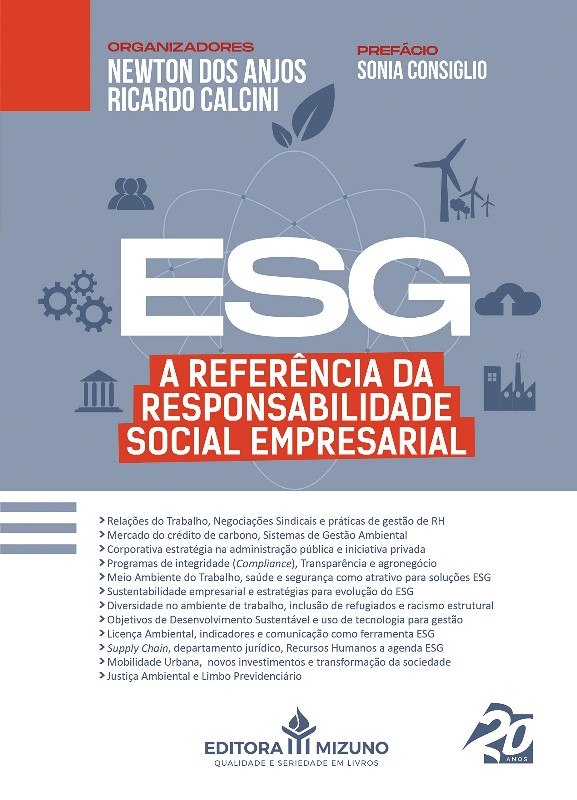 ORGANIZADORES
NEWTON DOS ANJOS
RICARDO CALCINI

PREFÁCIO
SONIA CONSIGLIO

ESG

A REFERÊNCIA DA
RESPONSABILIDADE
SOCIAL EMPRESARIAL

> Relações do Trabalho, Negociações Sindicais e práticas de gestão de RH
> Mercado do crédito de carbono, Sistemas de Gestão Ambiental
> Corporativa estratégia na administração pública e iniciativa privada
> Programas de integridade (Compliance), Transparência e agronegócio
> Meio Ambiente do Trabalho, saúde e segurança como atrativo para soluções ESG
> Sustentabilidade empresarial e estratégias para evolução do ESG
> Diversidade no ambiente de trabalho, inclusão de refugiados e racismo estrutural
> Objetivos de Desenvolvimento Sustentável e uso de tecnologia para gestão
> Licença Ambiental, indicadores e comunicação como ferramenta ESG
> Supply Chain, departamento jurídico, Recursos Humanos a agenda ESG
> Mobilidade Urbana, novos investimentos e transformação da sociedade
> Justiça Ambiental e Limbo Previdenciário

EDITORA MIZUNO
QUALIDADE E SERIEDADE EM LIVROS

20 ANOS